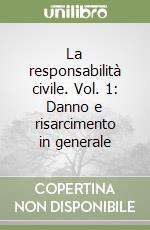 unilibro

La responsabilità civile. Vol. 1: Danno e risarcimento in generale

COPERTINA NON DISPONIBILE